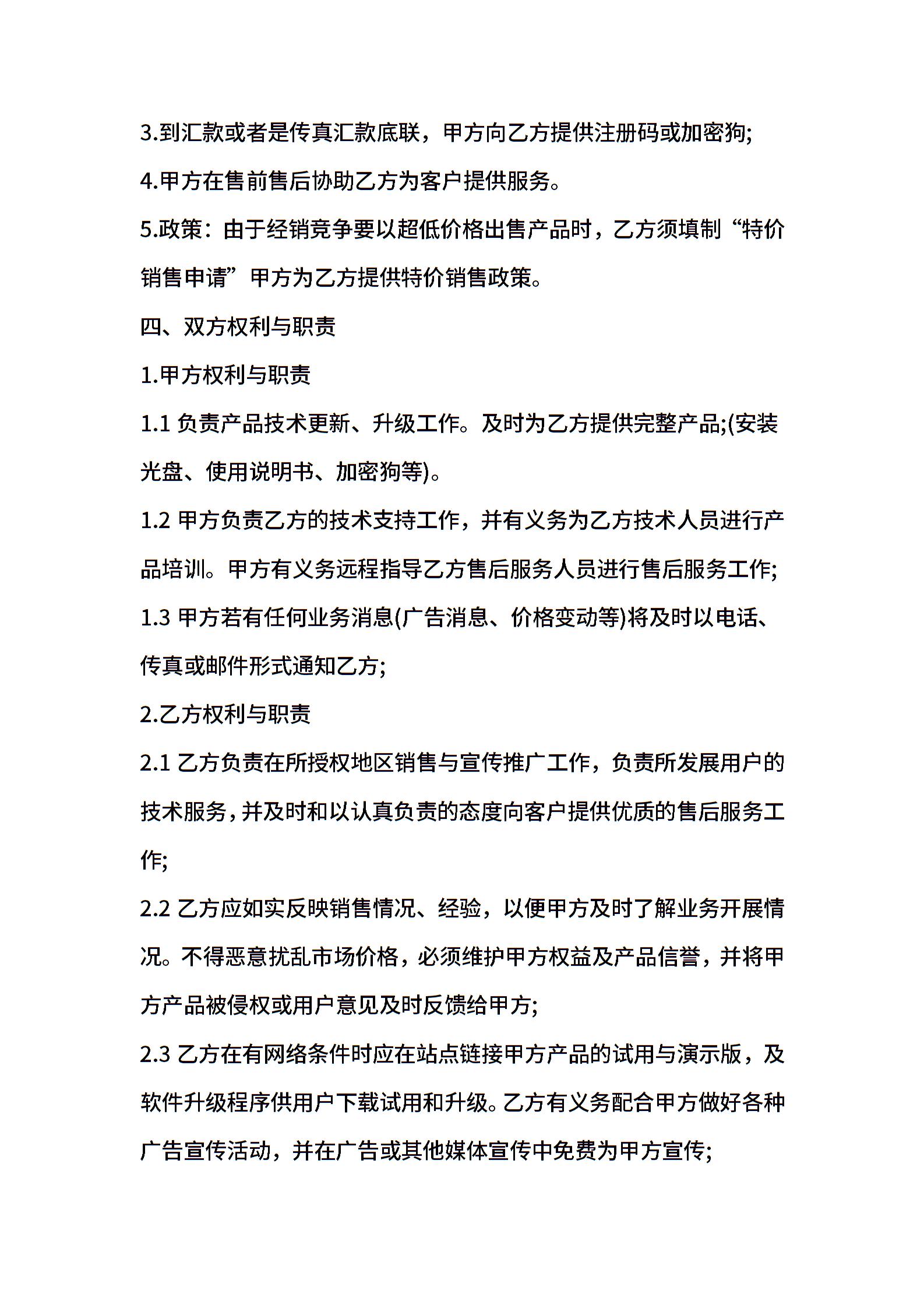 3.到汇款或者是传真汇款底联，甲方向乙方提供注册码或加密狗;

4.甲方在售前售后协助乙方为客户提供服务。

5.政策：由于经销竞争要以超低价格出售产品时，乙方须填制“特价销售申请”甲方为乙方提供特价销售政策。

四、双方权利与职责

1.甲方权利与职责

1.1 负责产品技术更新、升级工作。及时为乙方提供完整产品;(安装光盘、使用说明书、加密狗等)。

1.2 甲方负责乙方的技术支持工作，并有义务为乙方技术人员进行产品培训。甲方有义务远程指导乙方售后服务人员进行售后服务工作;

1.3 甲方若有任何业务消息(广告消息、价格变动等)将及时以电话、传真或邮件形式通知乙方;

2.乙方权利与职责

2.1 乙方负责在所授权地区销售与宣传推广工作，负责所发展用户的技术服务，并及时和以认真负责的态度向客户提供优质的售后服务工作;

2.2 乙方应如实反映销售情况、经验，以便甲方及时了解业务开展情况。不得恶意扰乱市场价格，必须维护甲方权益及产品信誉，并将甲方产品被侵权或用户意见及时反馈给甲方;

2.3 乙方在有网络条件时应在站点链接甲方产品的试用与演示版，及软件升级程序供用户下载试用和升级。乙方有义务配合甲方做好各种广告宣传活动，并在广告或其他媒体宣传中免费为甲方宣传;